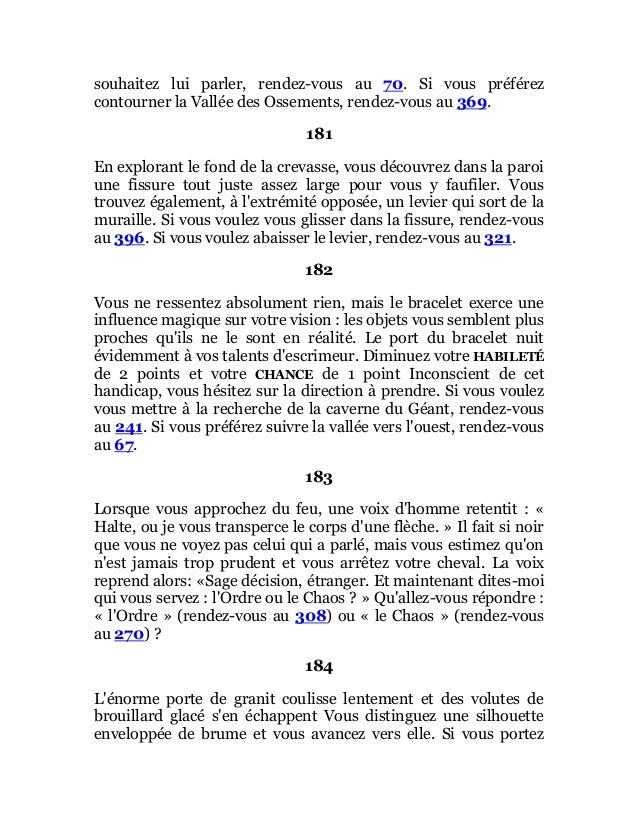 souhaitez lui parler, rendez-vous au 70. Si vous préférez contourner la Vallée des Ossements, rendez-vous au 369.

181

En explorant le fond de la crevasse, vous découvrez dans la paroi une fissure tout juste assez large pour vous y faufiler. Vous trouvez également, à l'extrémité opposée, un levier qui sort de la muraille. Si vous voulez vous glisser dans la fissure, rendez-vous au 396. Si vous voulez abaisser le levier, rendez-vous au 321.

182

Vous ne ressentez absolument rien, mais le bracelet exerce une influence magique sur votre vision : les objets vous semblent plus proches qu'ils ne le sont en réalité. Le port du bracelet nuit évidemment à vos talents d'escrimeur. Diminuez votre HABILETÉ de 2 points et votre CHANCE de 1 point Inconscient de cet handicap, vous hésitez sur la direction à prendre. Si vous voulez vous mettre à la recherche de la caverne du Géant, rendez-vous au 241. Si vous préférez suivre la vallée vers l'ouest, rendez-vous au 67.

183

Lorsque vous approchez du feu, une voix d'homme retentit : « Halte, ou je vous transperce le corps d'une flèche. » Il fait si noir que vous ne voyez pas celui qui a parlé, mais vous estimez qu'on n'est jamais trop prudent et vous arrêtez votre cheval. La voix reprend alors: «Sage décision, étranger. Et maintenant dites-moi qui vous servez : l'Ordre ou le Chaos ? » Qu'allez-vous répondre : « l'Ordre » (rendez-vous au 308) ou « le Chaos » (rendez-vous au 270) ?

184

L'énorme porte de granit coulisse lentement et des volutes de brouillard glacé s'en échappent Vous distinguez une silhouette enveloppée de brume et vous avancez vers elle. Si vous portez